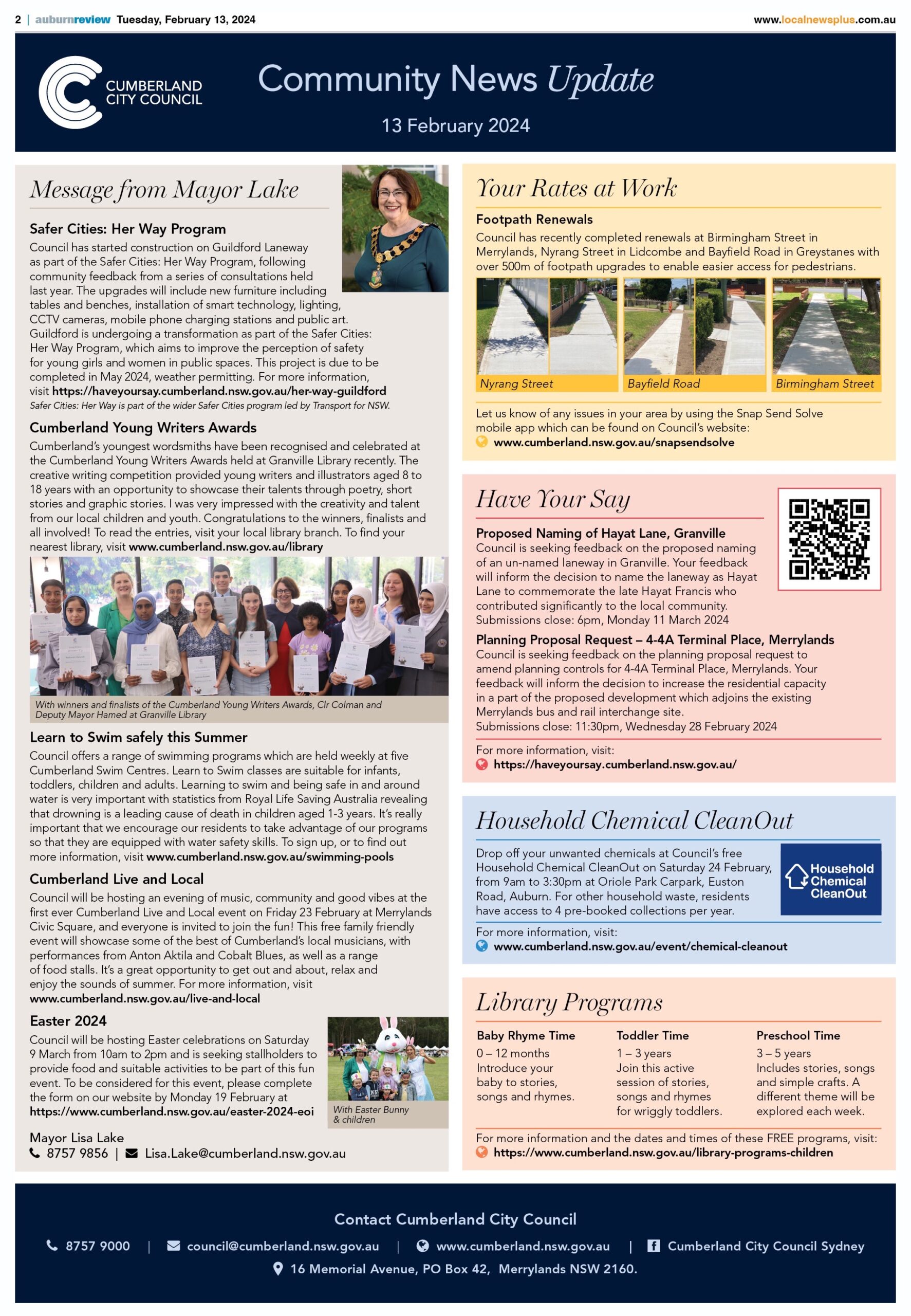 2 | auburnreview Tuesday, February 13, 2024 www.localnewsplus.com.au

CUMBERLAND CITY COUNCIL

Community News Update

13 February 2024

Message from Mayor Lake

Safer Cities: Her Way Program

Council has started construction on Guildford Laneway as part of the Safer Cities: Her Way Program, following community feedback from a series of consultations held last year. The upgrades will include new furniture including tables and benches, installation of smart technology, lighting, CCTV cameras, mobile phone charging stations and public art. Guildford is undergoing a transformation as part of the Safer Cities: Her Way Program, which aims to improve the perception of safety for young girls and women in public spaces. This project is due to be completed in May 2024, weather permitting. For more information, visit https://haveyoursay.cumberland.nsw.gov.au/her-way-guildford

Safer Cities: Her Way is part of the wider Safer Cities program led by Transport for NSW.

Cumberland Young Writers Awards

Cumberland's youngest wordsmiths have been recognised and celebrated at the Cumberland Young Writers Awards held at Granville Library recently. The creative writing competition provided young writers and illustrators aged 8 to 18 years with an opportunity to showcase their talents through poetry, short stories and graphic stories. I was very impressed with the creativity and talent from our local children and youth. Congratulations to the winners, finalists and all involved! To read the entries, visit your local library branch. To find your nearest library, visit www.cumberland.nsw.gov.au/library

With winners and finalists of the Cumberland Young Writers Awards, Clr Colman and Deputy Mayor Hamed at Granville Library

Learn to Swim safely this Summer

Council offers a range of swimming programs which are held weekly at five Cumberland Swim Centres. Learn to Swim classes are suitable for infants, toddlers, children and adults. Learning to swim and being safe in and around water is very important with statistics from Royal Life Saving Australia revealing that drowning is a leading cause of death in children aged 1-3 years. It's really important that we encourage our residents to take advantage of our programs so that they are equipped with water safety skills. To sign up, or to find out more information, visit www.cumberland.nsw.gov.au/swimming-pools

Cumberland Live and Local

Council will be hosting an evening of music, community and good vibes at the first ever Cumberland Live and Local event on Friday 23 February at Merrylands Civic Square, and everyone is invited to join the fun! This free family friendly event will showcase some of the best of Cumberland's local musicians, with performances from Anton Aktila and Cobalt Blues, as well as a range of food stalls. It's a great opportunity to get out and about, relax and enjoy the sounds of summer. For more information, visit www.cumberland.nsw.gov.au/live-and-local

Easter 2024

Council will be hosting Easter celebrations on Saturday 9 March from 10am to 2pm and is seeking stallholders to provide food and suitable activities to be part of this fun event. To be considered for this event, please complete the form on our website by Monday 19 February at https://www.cumberland.nsw.gov.au/easter-2024-eoi

With Easter Bunny & children

Mayor Lisa Lake
8757 9856 | Lisa.Lake@cumberland.nsw.gov.au

Your Rates at Work

Footpath Renewals

Council has recently completed renewals at Birmingham Street in Merrylands, Nyrang Street in Lidcombe and Bayfield Road in Greystanes with over 500m of footpath upgrades to enable easier access for pedestrians.

Nyrang Street
Bayfield Road
Birmingham Street

Let us know of any issues in your area by using the Snap Send Solve mobile app which can be found on Council's website:
www.cumberland.nsw.gov.au/snapsendsolve

Have Your Say

Proposed Naming of Hayat Lane, Granville

Council is seeking feedback on the proposed naming of an un-named laneway in Granville. Your feedback will inform the decision to name the laneway as Hayat Lane to commemorate the late Hayat Francis who contributed significantly to the local community.
Submissions close: 6pm, Monday 11 March 2024

Planning Proposal Request – 4-4A Terminal Place, Merrylands

Council is seeking feedback on the planning proposal request to amend planning controls for 4-4A Terminal Place, Merrylands. Your feedback will inform the decision to increase the residential capacity in a part of the proposed development which adjoins the existing Merrylands bus and rail interchange site.
Submissions close: 11:30pm, Wednesday 28 February 2024

For more information, visit:
https://haveyoursay.cumberland.nsw.gov.au/

Household Chemical CleanOut

Drop off your unwanted chemicals at Council's free Household Chemical CleanOut on Saturday 24 February, from 9am to 3:30pm at Oriole Park Carpark, Euston Road, Auburn. For other household waste, residents have access to 4 pre-booked collections per year.

Household Chemical CleanOut

For more information, visit:
www.cumberland.nsw.gov.au/event/chemical-cleanout

Library Programs

Baby Rhyme Time
0 – 12 months
Introduce your baby to stories, songs and rhymes.

Toddler Time
1 – 3 years
Join this active session of stories, songs and rhymes for wriggly toddlers.

Preschool Time
3 – 5 years
Includes stories, songs and simple crafts. A different theme will be explored each week.

For more information and the dates and times of these FREE programs, visit:
https://www.cumberland.nsw.gov.au/library-programs-children

Contact Cumberland City Council

8757 9000 | council@cumberland.nsw.gov.au | www.cumberland.nsw.gov.au | Cumberland City Council Sydney
16 Memorial Avenue, PO Box 42, Merrylands NSW 2160.